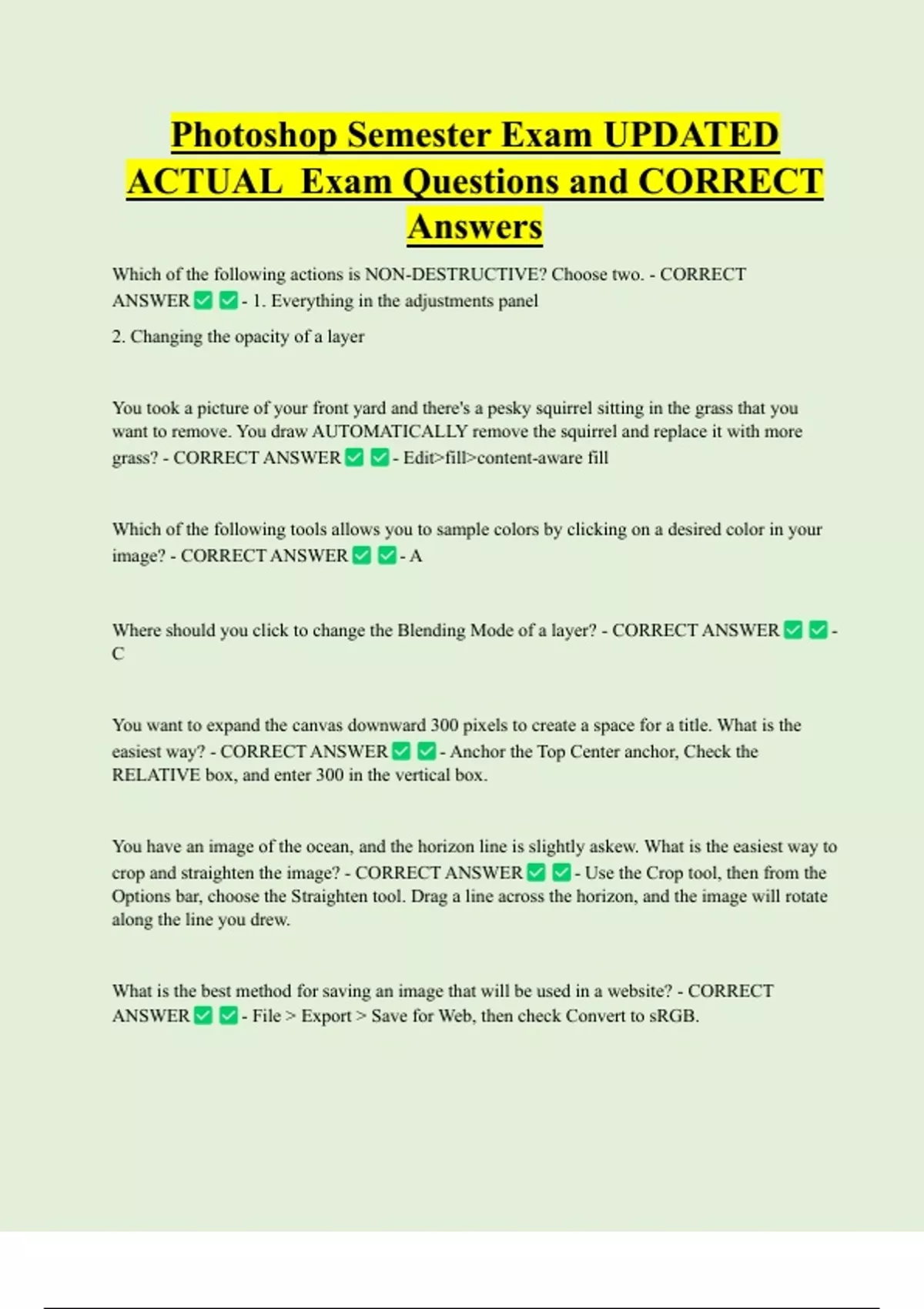 Photoshop Semester Exam UPDATED ACTUAL Exam Questions and CORRECT Answers

Which of the following actions is NON-DESTRUCTIVE? Choose two. - CORRECT ANSWER ✅ ✅ - 1. Everything in the adjustments panel

2. Changing the opacity of a layer

You took a picture of your front yard and there's a pesky squirrel sitting in the grass that you want to remove. You draw AUTOMATICALLY remove the squirrel and replace it with more grass? - CORRECT ANSWER ✅ ✅ - Edit>fill>content-aware fill

Which of the following tools allows you to sample colors by clicking on a desired color in your image? - CORRECT ANSWER ✅ ✅ - A

Where should you click to change the Blending Mode of a layer? - CORRECT ANSWER ✅ ✅ - C

You want to expand the canvas downward 300 pixels to create a space for a title. What is the easiest way? - CORRECT ANSWER ✅ ✅ - Anchor the Top Center anchor, Check the RELATIVE box, and enter 300 in the vertical box.

You have an image of the ocean, and the horizon line is slightly askew. What is the easiest way to crop and straighten the image? - CORRECT ANSWER ✅ ✅ - Use the Crop tool, then from the Options bar, choose the Straighten tool. Drag a line across the horizon, and the image will rotate along the line you drew.

What is the best method for saving an image that will be used in a website? - CORRECT ANSWER ✅ ✅ - File > Export > Save for Web, then check Convert to sRGB.